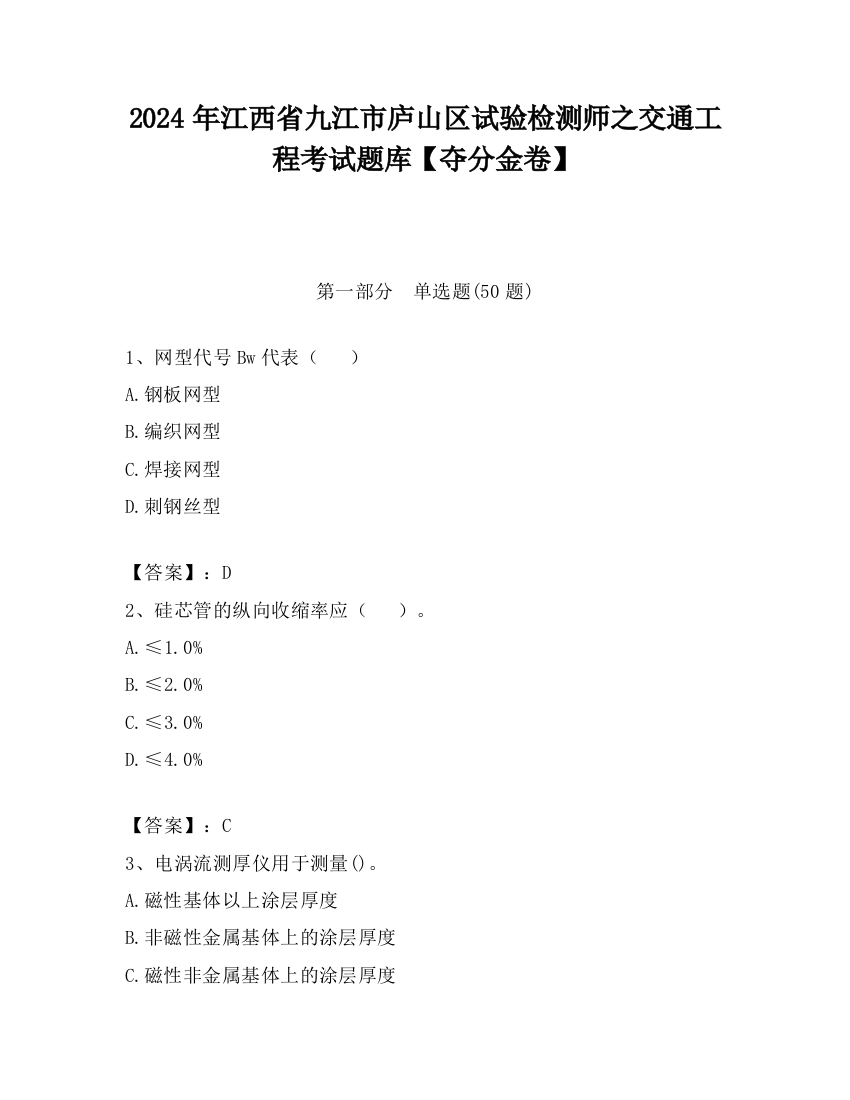 2024 年江西省九江市庐山区试验检测师之交通工程考试题库【夺分金卷】

第一部分　单选题(50 题)

1、网型代号 Bw 代表（　　）

A.钢板网型

B.编织网型

C.焊接网型

D.刺钢丝型

【答案】：D

2、硅芯管的纵向收缩率应（　　）。

A.≤1.0%

B.≤2.0%

C.≤3.0%

D.≤4.0%

【答案】：C

3、电涡流测厚仪用于测量()。

A.磁性基体以上涂层厚度

B.非磁性金属基体上的涂层厚度

C.磁性非金属基体上的涂层厚度